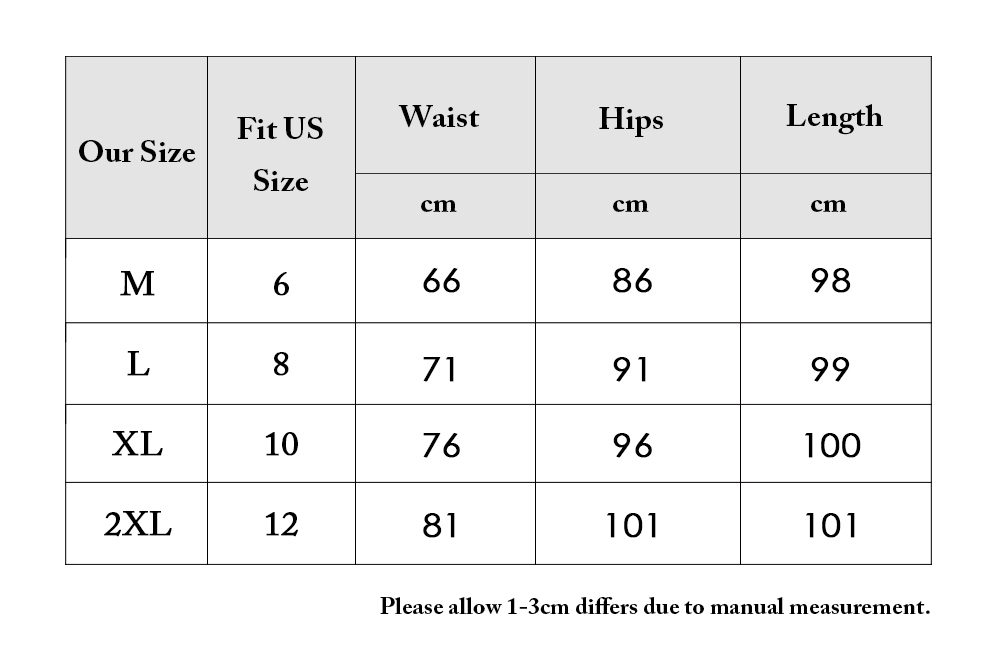 | Our Size | Fit US Size | Waist | Hips | Length |
|---|---|---|---|---|
| | | cm | cm | cm |
| M | 6 | 66 | 86 | 98 |
| L | 8 | 71 | 91 | 99 |
| XL | 10 | 76 | 96 | 100 |
| 2XL | 12 | 81 | 101 | 101 |

Please allow 1-3cm differs due to manual measurement.